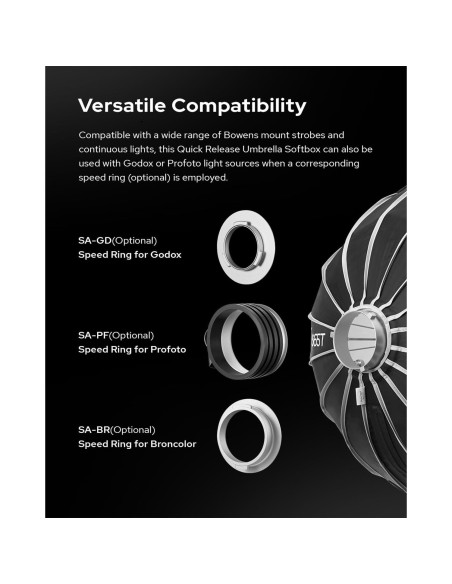 Versatile Compatibility

Compatible with a wide range of Bowens mount strobes and continuous lights, this Quick Release Umbrella Softbox can also be used with Godox or Profoto light sources when a corresponding speed ring (optional) is employed.

SA-GD(Optional)
Speed Ring for Godox

SA-PF(Optional)
Speed Ring for Profoto

SA-BR(Optional)
Speed Ring for Broncolor